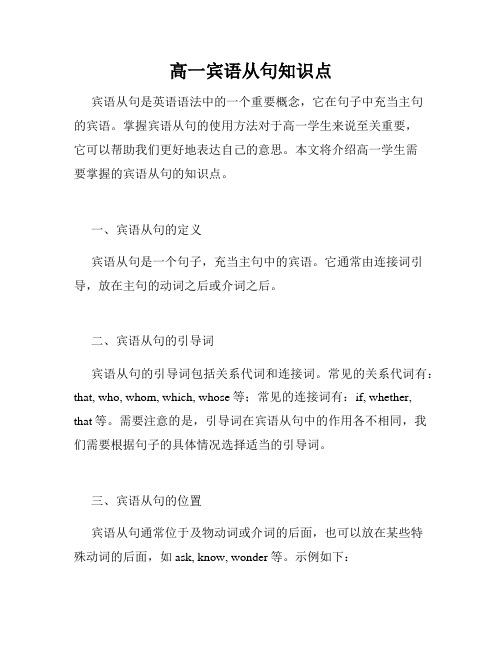 高一宾语从句知识点

宾语从句是英语语法中的一个重要概念，它在句子中充当主句的宾语。掌握宾语从句的使用方法对于高一学生来说至关重要，它可以帮助我们更好地表达自己的意思。本文将介绍高一学生需要掌握的宾语从句的知识点。

一、宾语从句的定义

宾语从句是一个句子，充当主句中的宾语。它通常由连接词引导，放在主句的动词之后或介词之后。

二、宾语从句的引导词

宾语从句的引导词包括关系代词和连接词。常见的关系代词有：that, who, whom, which, whose 等；常见的连接词有：if, whether, that 等。需要注意的是，引导词在宾语从句中的作用各不相同，我们需要根据句子的具体情况选择适当的引导词。

三、宾语从句的位置

宾语从句通常位于及物动词或介词的后面，也可以放在某些特殊动词的后面，如 ask, know, wonder 等。示例如下：